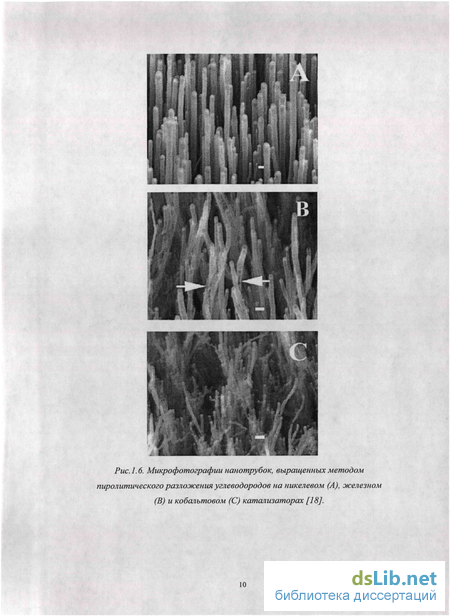 A

B

C

Рис.1.6. Микрофотографии нанотрубок, выращенных методом пиролитического разложения углеводородов на никелевом (А), железном (В) и кобальтовом (С) катализаторах [18].

10

dsLib.net
библиотека диссертаций